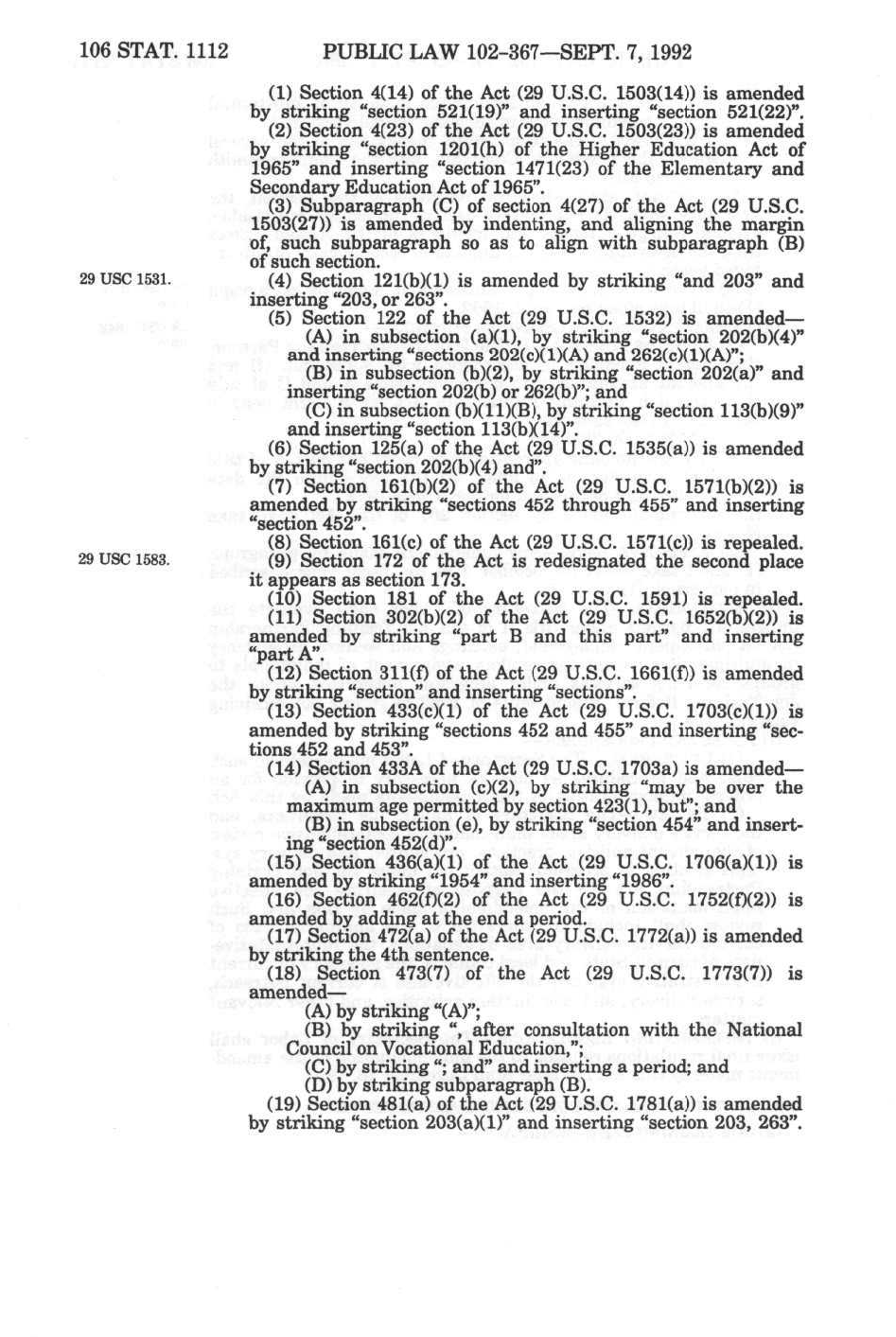 106 STAT. 1112 PUBLIC LAW 102-367—SEPT. 7, 1992

(1) Section 4(14) of the Act (29 U.S.C. 1503(14)) is amended by striking "section 521(19)" and inserting "section 521(22)".

(2) Section 4(23) of the Act (29 U.S.C. 1503(23)) is amended by striking "section 1201(h) of the Higher Education Act of 1965" and inserting "section 1471(23) of the Elementary and Secondary Education Act of 1965".

(3) Subparagraph (C) of section 4(27) of the Act (29 U.S.C. 1503(27)) is amended by indenting, and aligning the margin of, such subparagraph so as to align with subparagraph (B) of such section.

29 USC 1531.

(4) Section 121(b)(1) is amended by striking "and 203" and inserting "203, or 263".

(5) Section 122 of the Act (29 U.S.C. 1532) is amended—

(A) in subsection (a)(1), by striking "section 202(b)(4)" and inserting "sections 202(c)(1)(A) and 262(c)(1)(A)";

(B) in subsection (b)(2), by striking "section 202(a)" and inserting "section 202(b) or 262(b)"; and

(C) in subsection (b)(11)(B), by striking "section 113(b)(9)" and inserting "section 113(b)(14)".

(6) Section 125(a) of the Act (29 U.S.C. 1535(a)) is amended by striking "section 202(b)(4) and".

(7) Section 161(b)(2) of the Act (29 U.S.C. 1571(b)(2)) is amended by striking "sections 452 through 455" and inserting "section 452".

(8) Section 161(c) of the Act (29 U.S.C. 1571(c)) is repealed.

29 USC 1583.

(9) Section 172 of the Act is redesignated the second place it appears as section 173.

(10) Section 181 of the Act (29 U.S.C. 1591) is repealed.

(11) Section 302(b)(2) of the Act (29 U.S.C. 1652(b)(2)) is amended by striking "part B and this part" and inserting "part A".

(12) Section 311(f) of the Act (29 U.S.C. 1661(f)) is amended by striking "section" and inserting "sections".

(13) Section 433(c)(1) of the Act (29 U.S.C. 1703(c)(1)) is amended by striking "sections 452 and 455" and inserting "sections 452 and 453".

(14) Section 433A of the Act (29 U.S.C. 1703a) is amended—

(A) in subsection (c)(2), by striking "may be over the maximum age permitted by section 423(1), but"; and

(B) in subsection (e), by striking "section 454" and inserting "section 452(d)".

(15) Section 436(a)(1) of the Act (29 U.S.C. 1706(a)(1)) is amended by striking "1954" and inserting "1986".

(16) Section 462(f)(2) of the Act (29 U.S.C. 1752(f)(2)) is amended by adding at the end a period.

(17) Section 472(a) of the Act (29 U.S.C. 1772(a)) is amended by striking the 4th sentence.

(18) Section 473(7) of the Act (29 U.S.C. 1773(7)) is amended—

(A) by striking "(A)";

(B) by striking ", after consultation with the National Council on Vocational Education,";

(C) by striking "; and" and inserting a period; and

(D) by striking subparagraph (B).

(19) Section 481(a) of the Act (29 U.S.C. 1781(a)) is amended by striking "section 203(a)(1)" and inserting "section 203, 263".